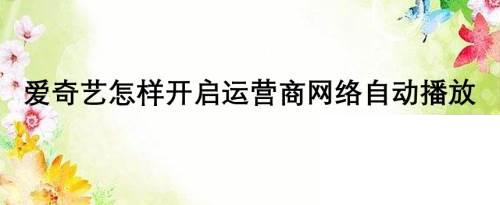 爱奇艺怎样开启运营商网络自动播放